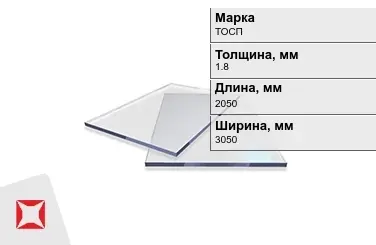 Марка
ТОСП

Толщина, мм
1.8

Длина, мм
2050

Ширина, мм
3050